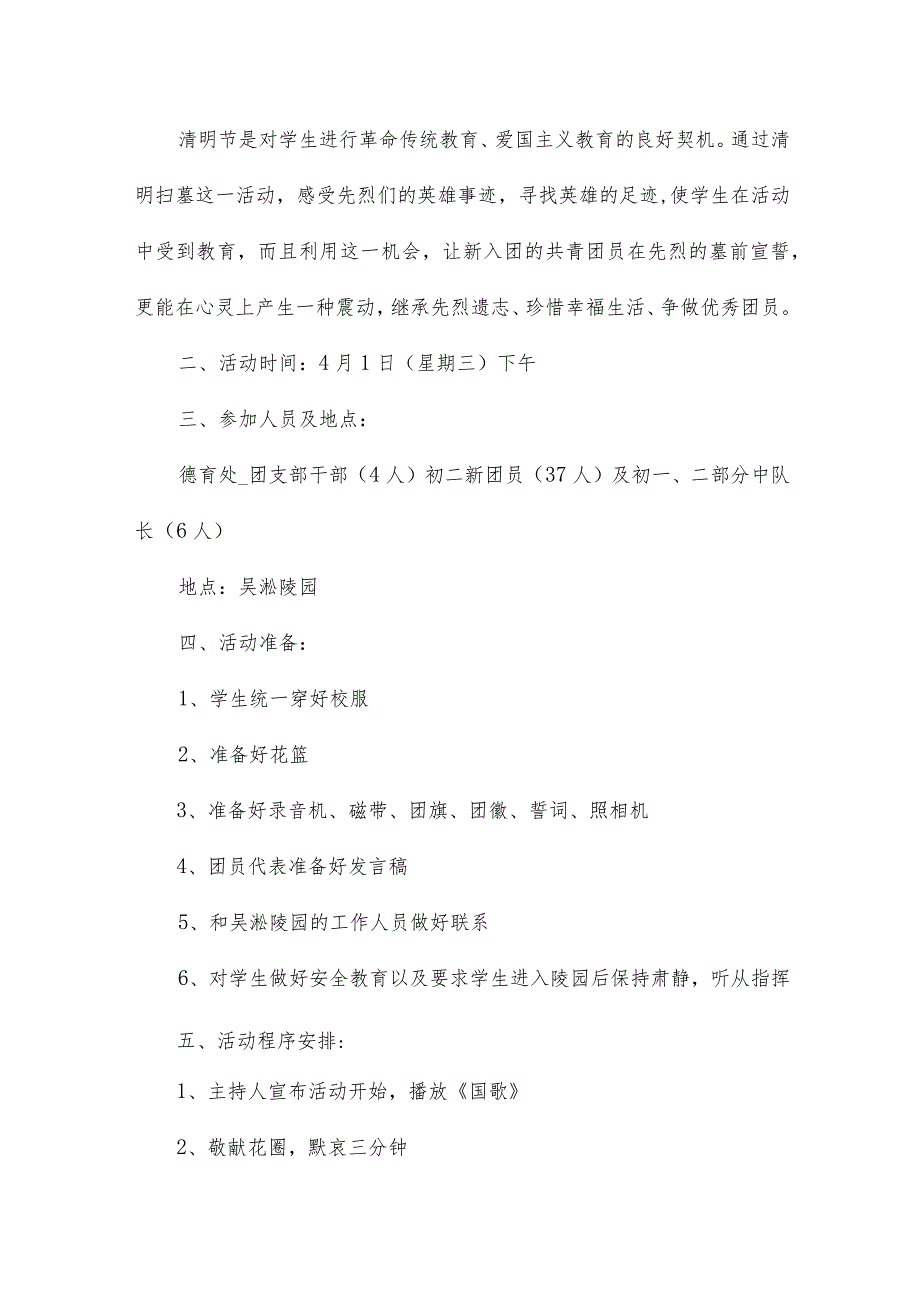 清明节是对学生进行革命传统教育、爱国主义教育的良好契机。通过清明扫墓这一活动，感受先烈们的英雄事迹，寻找英雄的足迹，使学生在活动中受到教育，而且利用这一机会，让新入团的共青团员在先烈的墓前宣誓，更能在心灵上产生一种震动，继承先烈遗志、珍惜幸福生活、争做优秀团员。

二、活动时间：4月1日（星期三）下午

三、参加人员及地点：

德育处_团支部干部（4人）初二新团员（37人）及初一、二部分中队长（6人）

地点：吴淞陵园

四、活动准备：

1、学生统一穿好校服

2、准备好花篮

3、准备好录音机、磁带、团旗、团徽、誓词、照相机

4、团员代表准备好发言稿

5、和吴淞陵园的工作人员做好联系

6、对学生做好安全教育以及要求学生进入陵园后保持肃静，听从指挥

五、活动程序安排：

1、主持人宣布活动开始，播放《国歌》

2、敬献花圈，默哀三分钟